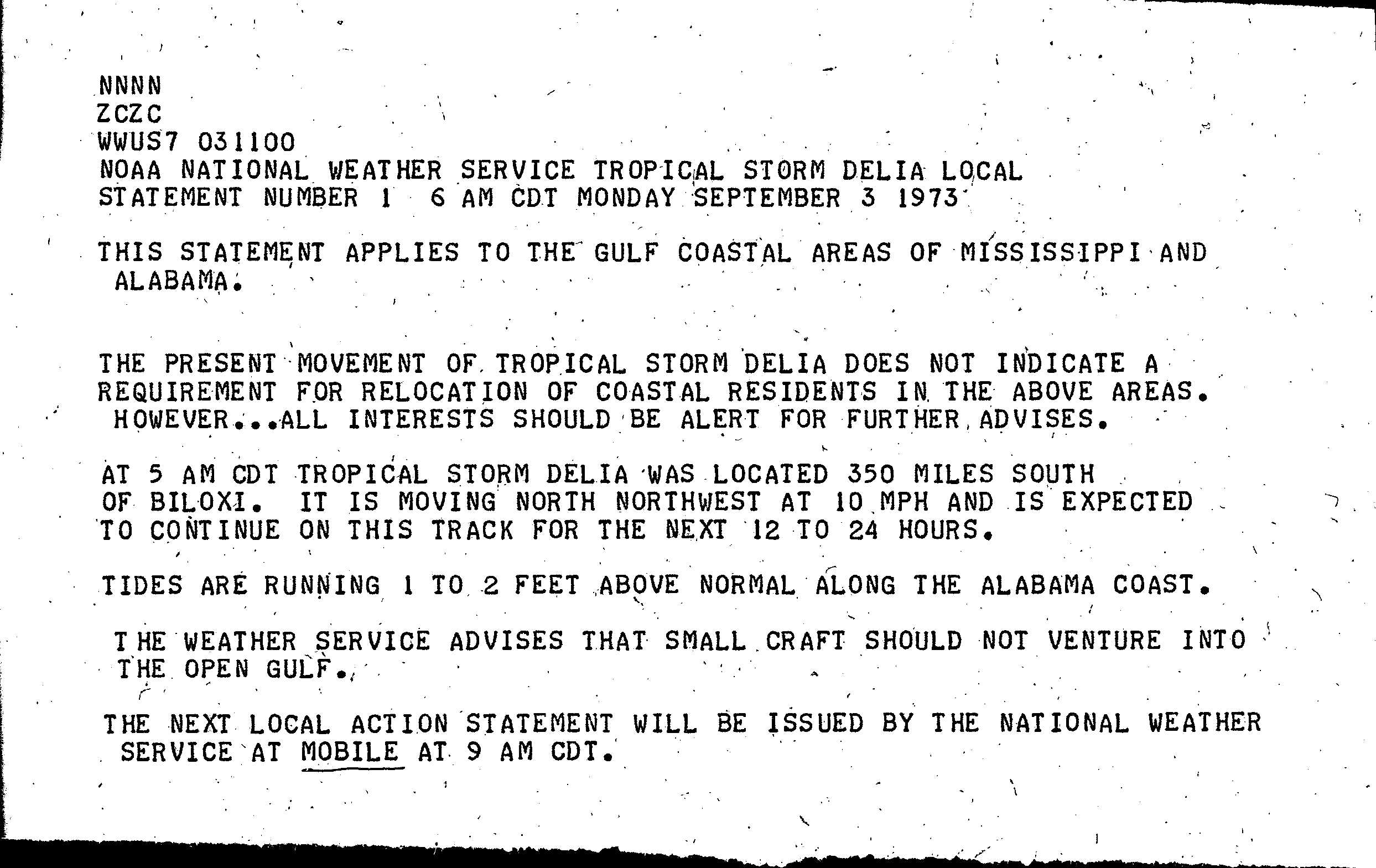 NNNN
ZCZC
WWUS7 031100
NOAA NATIONAL WEATHER SERVICE TROPICAL STORM DELIA LOCAL STATEMENT NUMBER 1 6 AM CDT MONDAY SEPTEMBER 3 1973

THIS STATEMENT APPLIES TO THE GULF COASTAL AREAS OF MISSISSIPPI AND ALABAMA.

THE PRESENT MOVEMENT OF TROPICAL STORM DELIA DOES NOT INDICATE A REQUIREMENT FOR RELOCATION OF COASTAL RESIDENTS IN THE ABOVE AREAS. HOWEVER...ALL INTERESTS SHOULD BE ALERT FOR FURTHER ADVISES.

AT 5 AM CDT TROPICAL STORM DELIA WAS LOCATED 350 MILES SOUTH OF BILOXI. IT IS MOVING NORTH NORTHWEST AT 10 MPH AND IS EXPECTED TO CONTINUE ON THIS TRACK FOR THE NEXT 12 TO 24 HOURS.

TIDES ARE RUNNING 1 TO 2 FEET ABOVE NORMAL ALONG THE ALABAMA COAST.

THE WEATHER SERVICE ADVISES THAT SMALL CRAFT SHOULD NOT VENTURE INTO THE OPEN GULF.

THE NEXT LOCAL ACTION STATEMENT WILL BE ISSUED BY THE NATIONAL WEATHER SERVICE AT MOBILE AT 9 AM CDT.